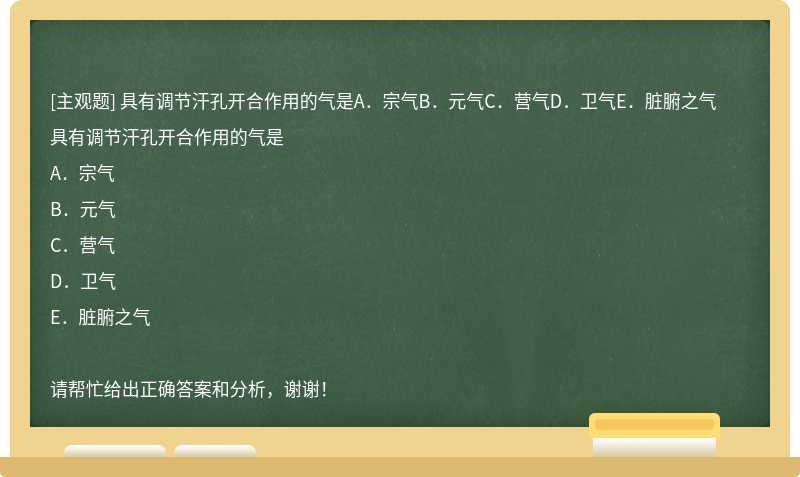 [主观题] 具有调节汗孔开合作用的气是A．宗气B．元气C．营气D．卫气E．脏腑之气

具有调节汗孔开合作用的气是

A．宗气

B．元气

C．营气

D．卫气

E．脏腑之气

请帮忙给出正确答案和分析，谢谢！